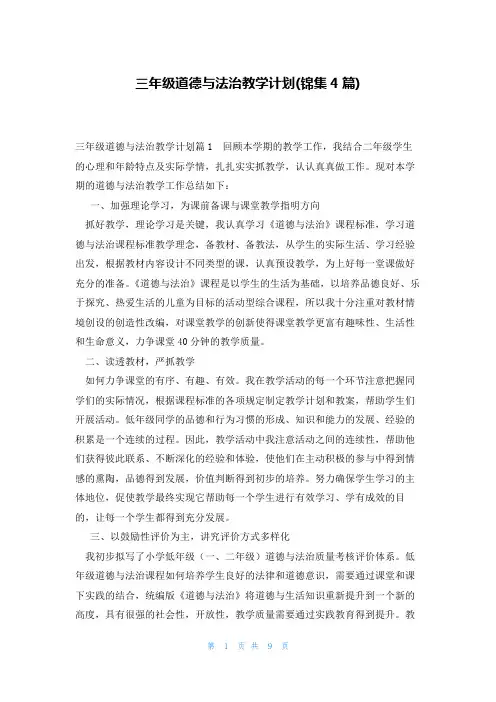 三年级道德与法治教学计划(锦集 4 篇)

三年级道德与法治教学计划篇 1　回顾本学期的教学工作，我结合二年级学生的心理和年龄特点及实际学情，扎扎实实抓教学，认认真真做工作。现对本学期的道德与法治教学工作总结如下：

一、加强理论学习，为课前备课与课堂教学指明方向

抓好教学，理论学习是关键，我认真学习《道德与法治》课程标准，学习道德与法治课程标准教学理念，备教材、备教法，从学生的实际生活、学习经验出发，根据教材内容设计不同类型的课，认真预设教学，为上好每一堂课做好充分的准备。《道德与法治》课程是以学生的生活为基础，以培养品德良好、乐于探究、热爱生活的儿童为目标的活动型综合课程，所以我十分注重对教材情境创设的创造性改编，对课堂教学的创新使得课堂教学更富有趣味性、生活性和生命意义，力争课堂 40 分钟的教学质量。

二、读透教材，严抓教学

如何力争课堂的有序、有趣、有效。我在教学活动的每一个环节注意把握同学们的实际情况，根据课程标准的各项规定制定教学计划和教案，帮助学生们开展活动。低年级同学的品德和行为习惯的形成、知识和能力的发展、经验的积累是一个连续的过程。因此，教学活动中我注意活动之间的连续性，帮助他们获得彼此联系、不断深化的经验和体验，使他们在主动积极的参与中得到情感的熏陶，品德得到发展，价值判断得到初步的培养。努力确保学生学习的主体地位，促使教学最终实现它帮助每一个学生进行有效学习、学有成效的目的，让每一个学生都得到充分发展。

三、以鼓励性评价为主，讲究评价方式多样化

我初步拟写了小学低年级（一、二年级）道德与法治质量考核评价体系。低年级道德与法治课程如何培养学生良好的法律和道德意识，需要通过课堂和课下实践的结合，统编版《道德与法治》将道德与生活知识重新提升到一个新的高度，具有很强的社会性，开放性，教学质量需要通过实践教育得到提升。教

第 1 页 共 9 页